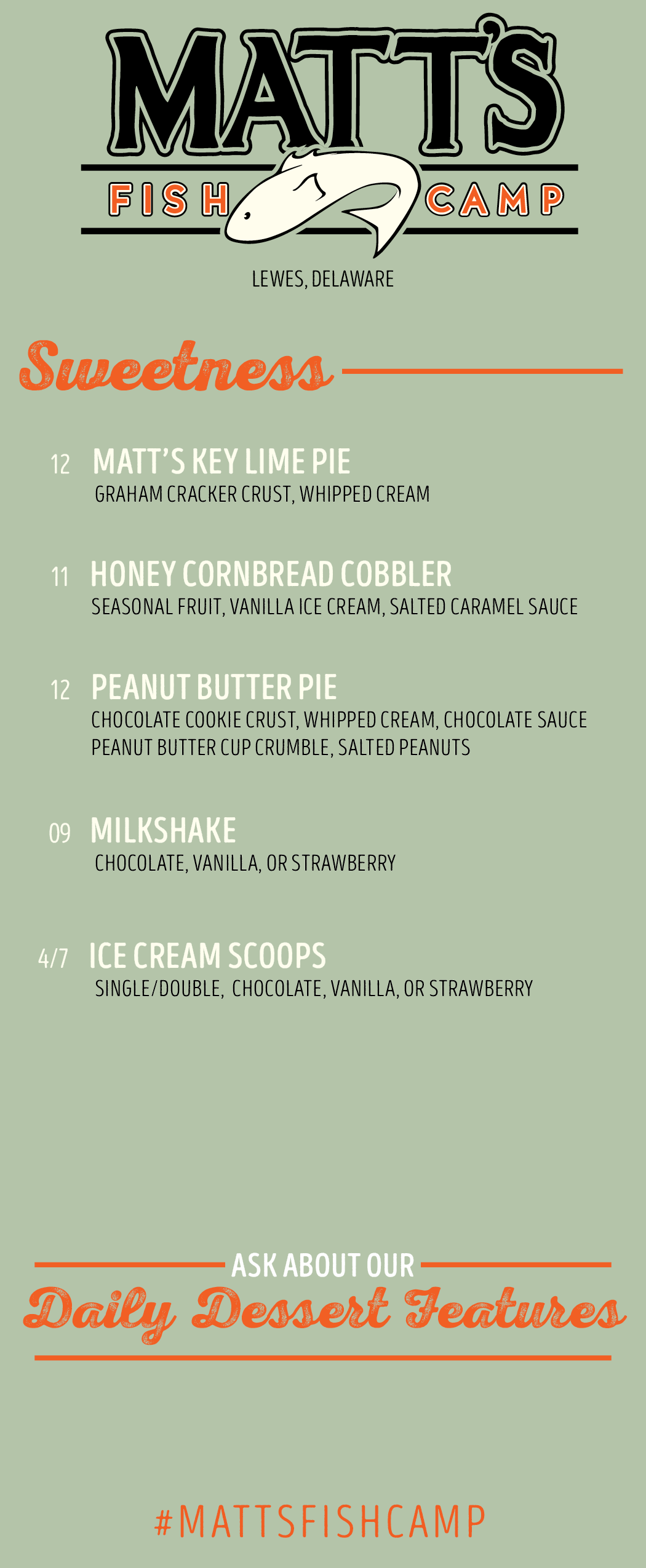 MATT'S
FISH CAMP
LEWES, DELAWARE

Sweetness

12 MATT'S KEY LIME PIE
GRAHAM CRACKER CRUST, WHIPPED CREAM

11 HONEY CORNBREAD COBBLER
SEASONAL FRUIT, VANILLA ICE CREAM, SALTED CARAMEL SAUCE

12 PEANUT BUTTER PIE
CHOCOLATE COOKIE CRUST, WHIPPED CREAM, CHOCOLATE SAUCE
PEANUT BUTTER CUP CRUMBLE, SALTED PEANUTS

09 MILKSHAKE
CHOCOLATE, VANILLA, OR STRAWBERRY

4/7 ICE CREAM SCOOPS
SINGLE/DOUBLE, CHOCOLATE, VANILLA, OR STRAWBERRY

ASK ABOUT OUR
Daily Dessert Features

#MATTSFISHCAMP